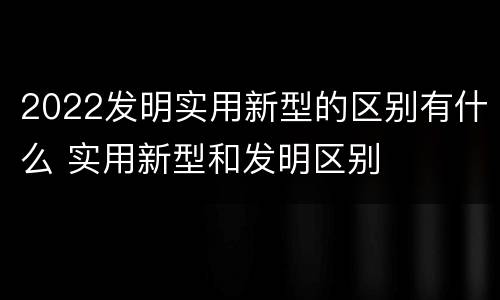 2022发明实用新型的区别有什么 实用新型和发明区别